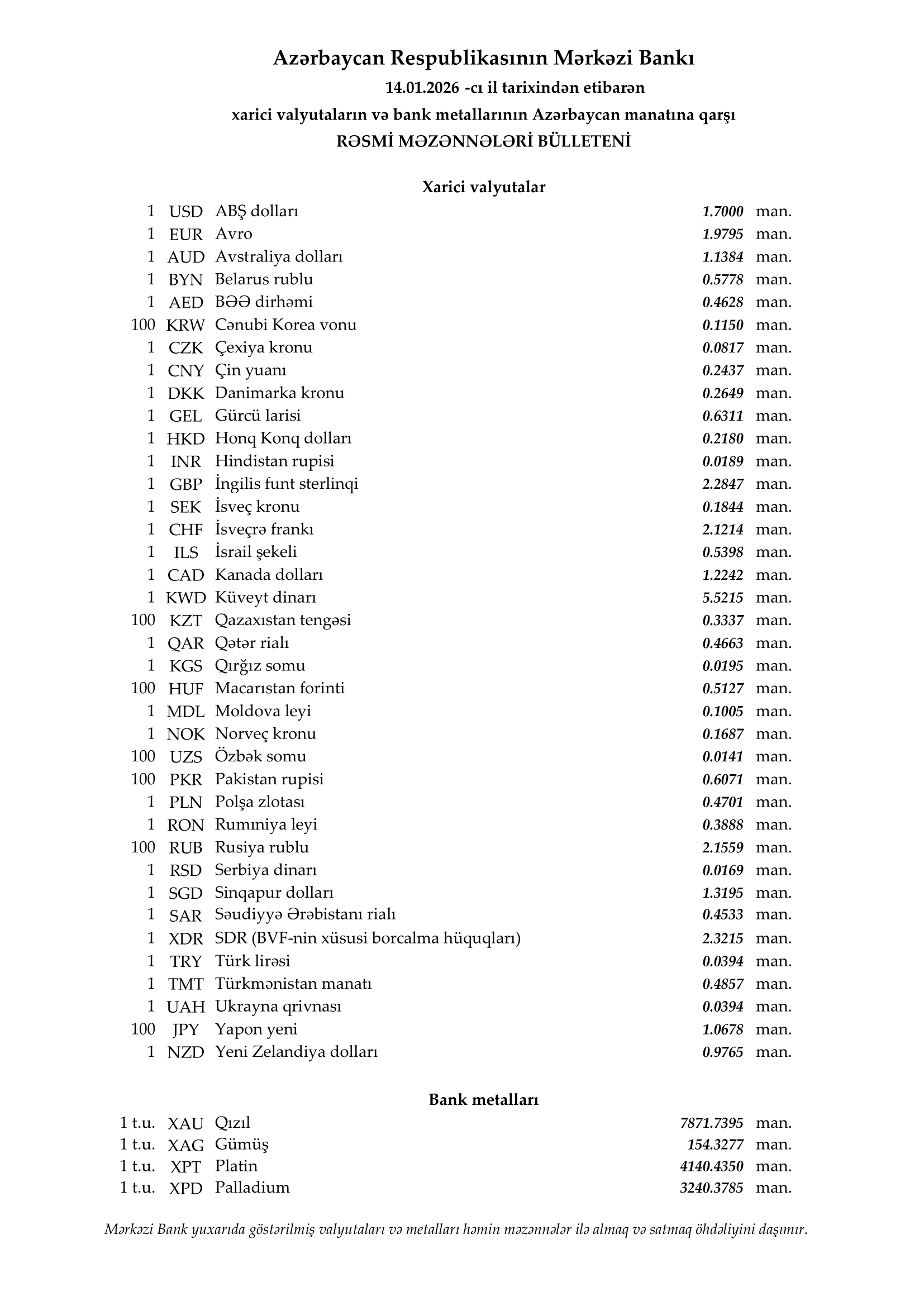 Azərbaycan Respublikasının Mərkəzi Bankı
14.01.2026 -cı il tarixindən etibarən
xarici valyutaların və bank metallarının Azərbaycan manatına qarşı
RƏSMİ MƏZƏNNƏLƏRİ BÜLLETENİ

Xarici valyutalar

| | | | | |
|---|---|---|---|---|
| 1 | USD | ABŞ dolları | 1.7000 | man. |
| 1 | EUR | Avro | 1.9795 | man. |
| 1 | AUD | Avstraliya dolları | 1.1384 | man. |
| 1 | BYN | Belarus rublu | 0.5778 | man. |
| 1 | AED | BƏƏ dirhəmi | 0.4628 | man. |
| 100 | KRW | Cənubi Korea vonu | 0.1150 | man. |
| 1 | CZK | Çexiya kronu | 0.0817 | man. |
| 1 | CNY | Çin yuanı | 0.2437 | man. |
| 1 | DKK | Danimarka kronu | 0.2649 | man. |
| 1 | GEL | Gürcü larisi | 0.6311 | man. |
| 1 | HKD | Honq Konq dolları | 0.2180 | man. |
| 1 | INR | Hindistan rupisi | 0.0189 | man. |
| 1 | GBP | İngilis funt sterlinqi | 2.2847 | man. |
| 1 | SEK | İsveç kronu | 0.1844 | man. |
| 1 | CHF | İsveçrə frankı | 2.1214 | man. |
| 1 | ILS | İsrail şekeli | 0.5398 | man. |
| 1 | CAD | Kanada dolları | 1.2242 | man. |
| 1 | KWD | Küveyt dinarı | 5.5215 | man. |
| 100 | KZT | Qazaxıstan tengəsi | 0.3337 | man. |
| 1 | QAR | Qətər rialı | 0.4663 | man. |
| 1 | KGS | Qırğız somu | 0.0195 | man. |
| 100 | HUF | Macarıstan forinti | 0.5127 | man. |
| 1 | MDL | Moldova leyi | 0.1005 | man. |
| 1 | NOK | Norveç kronu | 0.1687 | man. |
| 100 | UZS | Özbək somu | 0.0141 | man. |
| 100 | PKR | Pakistan rupisi | 0.6071 | man. |
| 1 | PLN | Polşa zlotası | 0.4701 | man. |
| 1 | RON | Rumıniya leyi | 0.3888 | man. |
| 100 | RUB | Rusiya rublu | 2.1559 | man. |
| 1 | RSD | Serbiya dinarı | 0.0169 | man. |
| 1 | SGD | Sinqapur dolları | 1.3195 | man. |
| 1 | SAR | Səudiyyə Ərəbistanı rialı | 0.4533 | man. |
| 1 | XDR | SDR (BVF-nin xüsusi borcalma hüquqları) | 2.3215 | man. |
| 1 | TRY | Türk lirəsi | 0.0394 | man. |
| 1 | TMT | Türkmənistan manatı | 0.4857 | man. |
| 1 | UAH | Ukrayna qrivnası | 0.0394 | man. |
| 100 | JPY | Yapon yeni | 1.0678 | man. |
| 1 | NZD | Yeni Zelandiya dolları | 0.9765 | man. |

Bank metalları

| | | | | |
|---|---|---|---|---|
| 1 t.u. | XAU | Qızıl | 7871.7395 | man. |
| 1 t.u. | XAG | Gümüş | 154.3277 | man. |
| 1 t.u. | XPT | Platin | 4140.4350 | man. |
| 1 t.u. | XPD | Palladium | 3240.3785 | man. |

Mərkəzi Bank yuxarıda göstərilmiş valyutaları və metalları həmin məzənnələr ilə almaq və satmaq öhdəliyini daşımır.